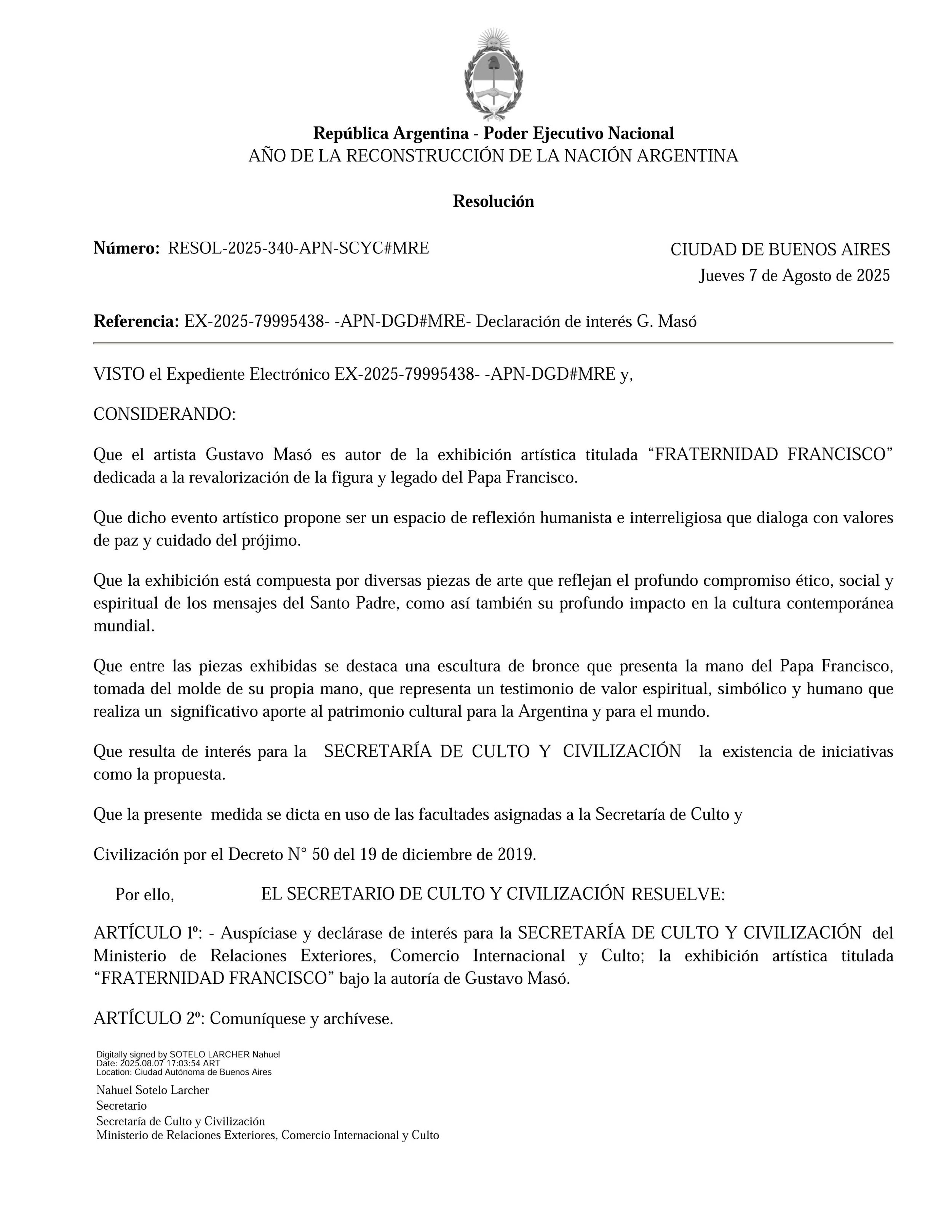 República Argentina - Poder Ejecutivo Nacional
AÑO DE LA RECONSTRUCCIÓN DE LA NACIÓN ARGENTINA

Resolución

Número: RESOL-2025-340-APN-SCYC#MRE

CIUDAD DE BUENOS AIRES
Jueves 7 de Agosto de 2025

Referencia: EX-2025-79995438- -APN-DGD#MRE- Declaración de interés G. Masó

VISTO el Expediente Electrónico EX-2025-79995438- -APN-DGD#MRE y,

CONSIDERANDO:

Que el artista Gustavo Masó es autor de la exhibición artística titulada “FRATERNIDAD FRANCISCO” dedicada a la revalorización de la figura y legado del Papa Francisco.

Que dicho evento artístico propone ser un espacio de reflexión humanista e interreligiosa que dialoga con valores de paz y cuidado del prójimo.

Que la exhibición está compuesta por diversas piezas de arte que reflejan el profundo compromiso ético, social y espiritual de los mensajes del Santo Padre, como así también su profundo impacto en la cultura contemporánea mundial.

Que entre las piezas exhibidas se destaca una escultura de bronce que presenta la mano del Papa Francisco, tomada del molde de su propia mano, que representa un testimonio de valor espiritual, simbólico y humano que realiza un significativo aporte al patrimonio cultural para la Argentina y para el mundo.

Que resulta de interés para la SECRETARÍA DE CULTO Y CIVILIZACIÓN la existencia de iniciativas como la propuesta.

Que la presente medida se dicta en uso de las facultades asignadas a la Secretaría de Culto y

Civilización por el Decreto N° 50 del 19 de diciembre de 2019.

Por ello, EL SECRETARIO DE CULTO Y CIVILIZACIÓN RESUELVE:

ARTÍCULO 1º: - Auspíciase y declárase de interés para la SECRETARÍA DE CULTO Y CIVILIZACIÓN del Ministerio de Relaciones Exteriores, Comercio Internacional y Culto; la exhibición artística titulada “FRATERNIDAD FRANCISCO” bajo la autoría de Gustavo Masó.

ARTÍCULO 2º: Comuníquese y archívese.

Digitally signed by SOTELO LARCHER Nahuel
Date: 2025.08.07 17:03:54 ART
Location: Ciudad Autónoma de Buenos Aires

Nahuel Sotelo Larcher
Secretario
Secretaría de Culto y Civilización
Ministerio de Relaciones Exteriores, Comercio Internacional y Culto